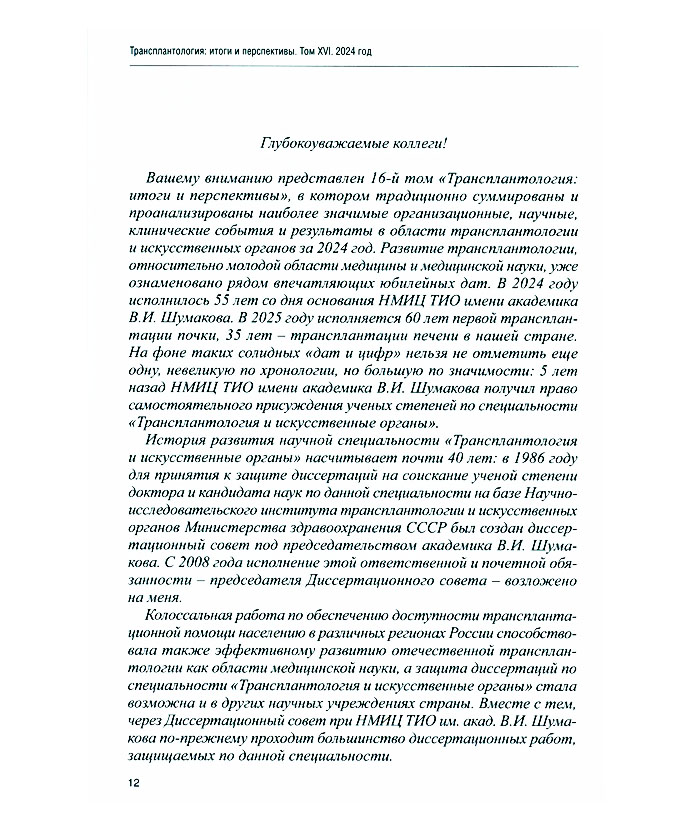 Трансплантология: итоги и перспективы. Том XVI. 2024 год

Глубокоуважаемые коллеги!

Вашему вниманию представлен 16-й том «Трансплантология: итоги и перспективы», в котором традиционно суммированы и проанализированы наиболее значимые организационные, научные, клинические события и результаты в области трансплантологии и искусственных органов за 2024 год. Развитие трансплантологии, относительно молодой области медицины и медицинской науки, уже ознаменовано рядом впечатляющих юбилейных дат. В 2024 году исполнилось 55 лет со дня основания НМИЦ ТИО имени академика В.И. Шумакова. В 2025 году исполняется 60 лет первой трансплантации почки, 35 лет – трансплантации печени в нашей стране. На фоне таких солидных «дат и цифр» нельзя не отметить еще одну, невеликую по хронологии, но большую по значимости: 5 лет назад НМИЦ ТИО имени академика В.И. Шумакова получил право самостоятельного присуждения ученых степеней по специальности «Трансплантология и искусственные органы».

История развития научной специальности «Трансплантология и искусственные органы» насчитывает почти 40 лет: в 1986 году для принятия к защите диссертаций на соискание ученой степени доктора и кандидата наук по данной специальности на базе Научно-исследовательского института трансплантологии и искусственных органов Министерства здравоохранения СССР был создан диссертационный совет под председательством академика В.И. Шумакова. С 2008 года исполнение этой ответственной и почетной обязанности – председателя Диссертационного совета – возложено на меня.

Колоссальная работа по обеспечению доступности трансплантационной помощи населению в различных регионах России способствовала также эффективному развитию отечественной трансплантологии как области медицинской науки, а защита диссертаций по специальности «Трансплантология и искусственные органы» стала возможна и в других научных учреждениях страны. Вместе с тем, через Диссертационный совет при НМИЦ ТИО им. акад. В.И. Шумакова по-прежнему проходит большинство диссертационных работ, защищаемых по данной специальности.

12